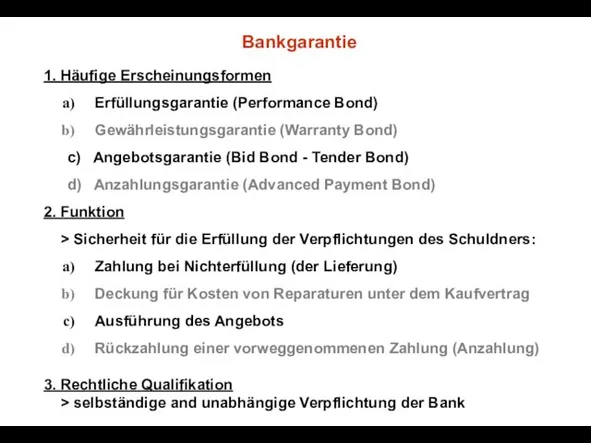 Bankgarantie

1. Häufige Erscheinungsformen

a) Erfüllungsgarantie (Performance Bond)

b) Gewährleistungsgarantie (Warranty Bond)

c) Angebotsgarantie (Bid Bond - Tender Bond)

d) Anzahlungsgarantie (Advanced Payment Bond)

2. Funktion

> Sicherheit für die Erfüllung der Verpflichtungen des Schuldners:

a) Zahlung bei Nichterfüllung (der Lieferung)

b) Deckung für Kosten von Reparaturen unter dem Kaufvertrag

c) Ausführung des Angebots

d) Rückzahlung einer vorweggenommenen Zahlung (Anzahlung)

3. Rechtliche Qualifikation

> selbständige and unabhängige Verpflichtung der Bank